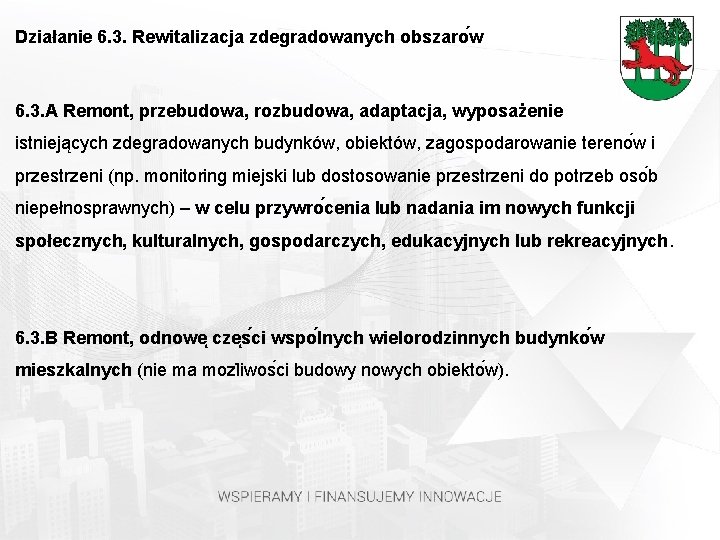 Działanie 6.3. Rewitalizacja zdegradowanych obszarów

6.3.A Remont, przebudowa, rozbudowa, adaptacja, wyposażenie istniejących zdegradowanych budynków, obiektów, zagospodarowanie terenów i przestrzeni (np. monitoring miejski lub dostosowanie przestrzeni do potrzeb osób niepełnosprawnych) – w celu przywrócenia lub nadania im nowych funkcji społecznych, kulturalnych, gospodarczych, edukacyjnych lub rekreacyjnych.

6.3.B Remont, odnowę części wspólnych wielorodzinnych budynków mieszkalnych (nie ma możliwości budowy nowych obiektów).

WSPIERAMY I FINANSUJEMY INNOWACJE